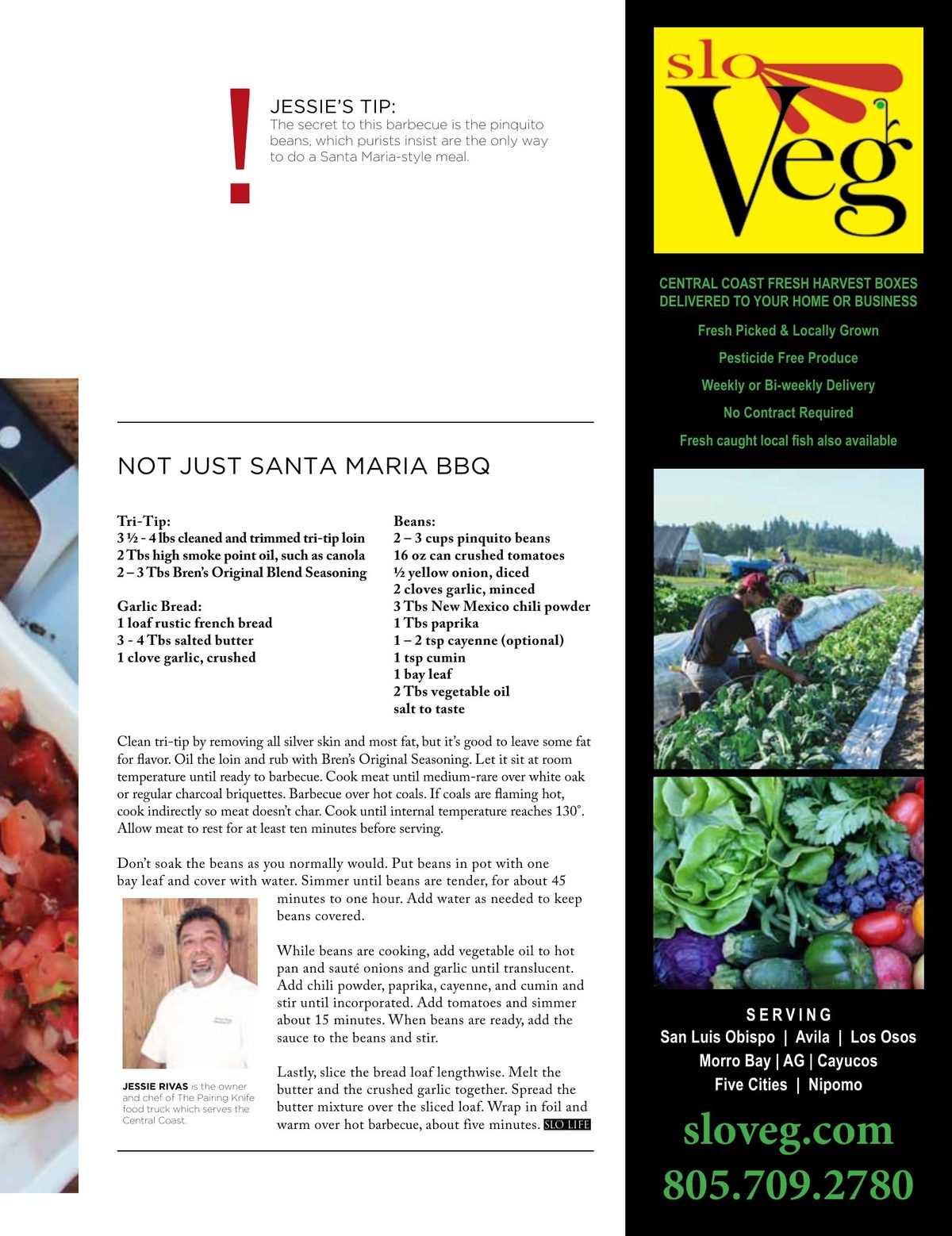 !

JESSIE'S TIP:
The secret to this barbecue is the pinquito beans, which purists insist are the only way to do a Santa Maria-style meal.

NOT JUST SANTA MARIA BBQ

Tri-Tip:
3 ½ - 4 lbs cleaned and trimmed tri-tip loin
2 Tbs high smoke point oil, such as canola
2 – 3 Tbs Bren's Original Blend Seasoning

Garlic Bread:
1 loaf rustic french bread
3 - 4 Tbs salted butter
1 clove garlic, crushed

Beans:
2 – 3 cups pinquito beans
16 oz can crushed tomatoes
½ yellow onion, diced
2 cloves garlic, minced
3 Tbs New Mexico chili powder
1 Tbs paprika
1 – 2 tsp cayenne (optional)
1 tsp cumin
1 bay leaf
2 Tbs vegetable oil
salt to taste

Clean tri-tip by removing all silver skin and most fat, but it's good to leave some fat for flavor. Oil the loin and rub with Bren's Original Seasoning. Let it sit at room temperature until ready to barbecue. Cook meat until medium-rare over white oak or regular charcoal briquettes. Barbecue over hot coals. If coals are flaming hot, cook indirectly so meat doesn't char. Cook until internal temperature reaches 130°. Allow meat to rest for at least ten minutes before serving.

Don't soak the beans as you normally would. Put beans in pot with one bay leaf and cover with water. Simmer until beans are tender, for about 45 minutes to one hour. Add water as needed to keep beans covered.

While beans are cooking, add vegetable oil to hot pan and sauté onions and garlic until translucent. Add chili powder, paprika, cayenne, and cumin and stir until incorporated. Add tomatoes and simmer about 15 minutes. When beans are ready, add the sauce to the beans and stir.

Lastly, slice the bread loaf lengthwise. Melt the butter and the crushed garlic together. Spread the butter mixture over the sliced loaf. Wrap in foil and warm over hot barbecue, about five minutes. SLO LIFE

JESSIE RIVAS is the owner and chef of The Pairing Knife food truck which serves the Central Coast.

slo Veg

CENTRAL COAST FRESH HARVEST BOXES DELIVERED TO YOUR HOME OR BUSINESS

Fresh Picked & Locally Grown

Pesticide Free Produce

Weekly or Bi-weekly Delivery

No Contract Required

Fresh caught local fish also available

SERVING
San Luis Obispo | Avila | Los Osos
Morro Bay | AG | Cayucos
Five Cities | Nipomo

sloveg.com
805.709.2780